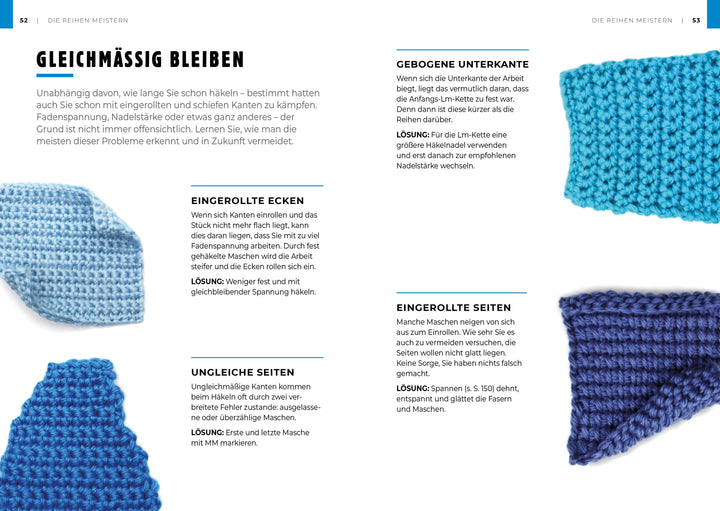 52 | DIE REIHEN MEISTERN

GLEICHMÄSSIG BLEIBEN

Unabhängig davon, wie lange Sie schon häkeln – bestimmt hatten auch Sie schon mit eingerollten und schiefen Kanten zu kämpfen. Fadenspannung, Nadelstärke oder etwas ganz anderes – der Grund ist nicht immer offensichtlich. Lernen Sie, wie man die meisten dieser Probleme erkennt und in Zukunft vermeidet.

EINGEROLLTE ECKEN

Wenn sich Kanten einrollen und das Stück nicht mehr flach liegt, kann dies daran liegen, dass Sie mit zu viel Fadenspannung arbeiten. Durch fest gehäkelte Maschen wird die Arbeit steifer und die Ecken rollen sich ein.

LÖSUNG: Weniger fest und mit gleichbleibender Spannung häkeln.

UNGLEICHE SEITEN

Ungleichmäßige Kanten kommen beim Häkeln oft durch zwei verbreitete Fehler zustande: ausgelassene oder überzählige Maschen.

LÖSUNG: Erste und letzte Masche mit MM markieren.

DIE REIHEN MEISTERN | 53

GEBOGENE UNTERKANTE

Wenn sich die Unterkante der Arbeit biegt, liegt das vermutlich daran, dass die Anfangs-Lm-Kette zu fest war. Denn dann ist diese kürzer als die Reihen darüber.

LÖSUNG: Für die Lm-Kette eine größere Häkelnadel verwenden und erst danach zur empfohlenen Nadelstärke wechseln.

EINGEROLLTE SEITEN

Manche Maschen neigen von sich aus zum Einrollen. Wie sehr Sie es auch zu vermeiden versuchen, die Seiten wollen nicht glatt liegen. Keine Sorge, Sie haben nichts falsch gemacht.

LÖSUNG: Spannen (s. S. 150) dehnt, entspannt und glättet die Fasern und Maschen.